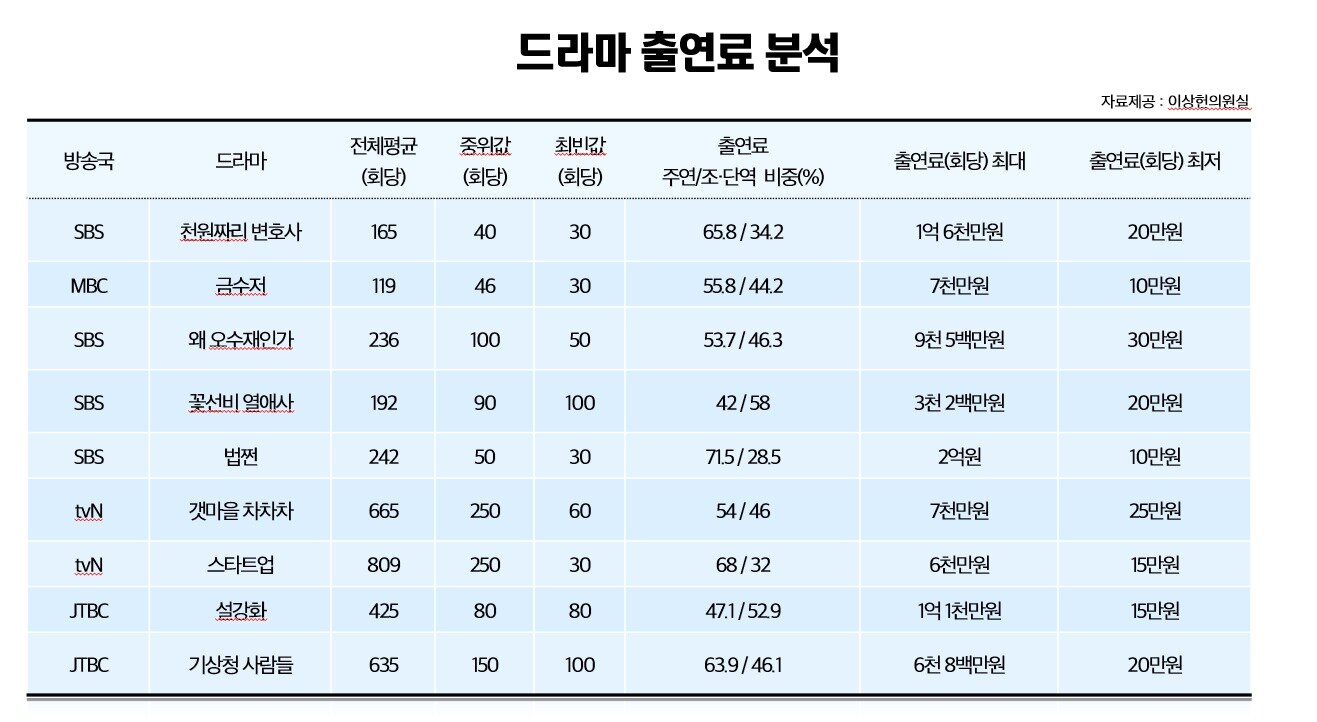 드라마 출연료 분석

자료제공 : 이상헌의원실

| 방송국 | 드라마 | 전체평균 (회당) | 중위값 (회당) | 최빈값 (회당) | 출연료 주연/조·단역 비중(%) | 출연료(회당) 최대 | 출연료(회당) 최저 |
|---|---|---|---|---|---|---|---|
| SBS | 천원짜리 변호사 | 165 | 40 | 30 | 65.8 / 34.2 | 1억 6천만원 | 20만원 |
| MBC | 금수저 | 119 | 46 | 30 | 55.8 / 44.2 | 7천만원 | 10만원 |
| SBS | 왜 오수재인가 | 236 | 100 | 50 | 53.7 / 46.3 | 9천 5백만원 | 30만원 |
| SBS | 꽃선비 열애사 | 192 | 90 | 100 | 42 / 58 | 3천 2백만원 | 20만원 |
| SBS | 법쩐 | 242 | 50 | 30 | 71.5 / 28.5 | 2억원 | 10만원 |
| tvN | 갯마을 차차차 | 665 | 250 | 60 | 54 / 46 | 7천만원 | 25만원 |
| tvN | 스타트업 | 809 | 250 | 30 | 68 / 32 | 6천만원 | 15만원 |
| JTBC | 설강화 | 425 | 80 | 80 | 47.1 / 52.9 | 1억 1천만원 | 15만원 |
| JTBC | 기상청 사람들 | 635 | 150 | 100 | 63.9 / 46.1 | 6천 8백만원 | 20만원 |